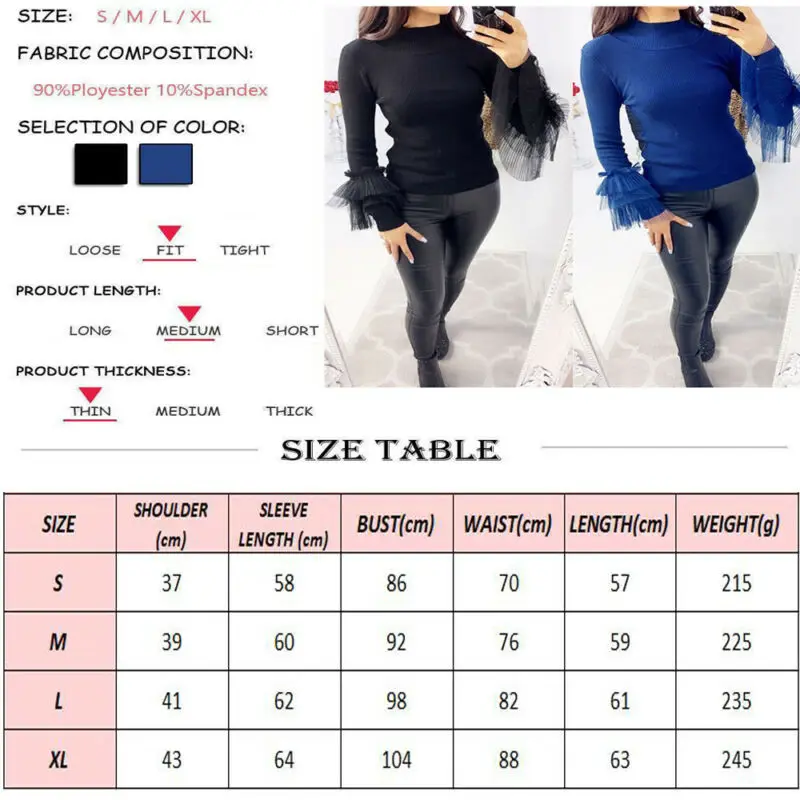 SIZE: S / M / L / XL

FABRIC COMPOSITION:

90%Ployester 10%Spandex

SELECTION OF COLOR:

STYLE:

LOOSE FIT TIGHT

PRODUCT LENGTH:

LONG MEDIUM SHORT

PRODUCT THICKNESS:

THIN MEDIUM THICK

SIZE TABLE

| SIZE | SHOULDER (cm) | SLEEVE LENGTH (cm) | BUST(cm) | WAIST(cm) | LENGTH(cm) | WEIGHT(g) |
|---|---|---|---|---|---|---|
| S | 37 | 58 | 86 | 70 | 57 | 215 |
| M | 39 | 60 | 92 | 76 | 59 | 225 |
| L | 41 | 62 | 98 | 82 | 61 | 235 |
| XL | 43 | 64 | 104 | 88 | 63 | 245 |